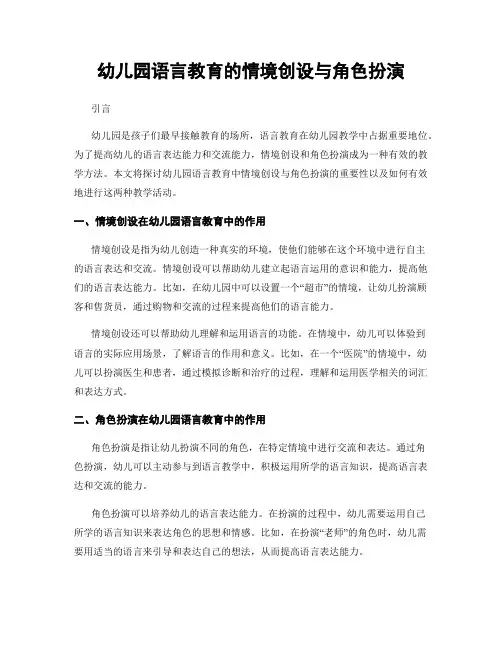 幼儿园语言教育的情境创设与角色扮演

引言

幼儿园是孩子们最早接触教育的场所，语言教育在幼儿园教学中占据重要地位。为了提高幼儿的语言表达能力和交流能力，情境创设和角色扮演成为一种有效的教学方法。本文将探讨幼儿园语言教育中情境创设与角色扮演的重要性以及如何有效地进行这两种教学活动。

一、情境创设在幼儿园语言教育中的作用

情境创设是指为幼儿创造一种真实的环境，使他们能够在这个环境中进行自主的语言表达和交流。情境创设可以帮助幼儿建立起语言运用的意识和能力，提高他们的语言表达能力。比如，在幼儿园中可以设置一个“超市”的情境，让幼儿扮演顾客和售货员，通过购物和交流的过程来提高他们的语言能力。

情境创设还可以帮助幼儿理解和运用语言的功能。在情境中，幼儿可以体验到语言的实际应用场景，了解语言的作用和意义。比如，在一个“医院”的情境中，幼儿可以扮演医生和患者，通过模拟诊断和治疗的过程，理解和运用医学相关的词汇和表达方式。

二、角色扮演在幼儿园语言教育中的作用

角色扮演是指让幼儿扮演不同的角色，在特定情境中进行交流和表达。通过角色扮演，幼儿可以主动参与到语言教学中，积极运用所学的语言知识，提高语言表达和交流的能力。

角色扮演可以培养幼儿的语言表达能力。在扮演的过程中，幼儿需要运用自己所学的语言知识来表达角色的思想和情感。比如，在扮演“老师”的角色时，幼儿需要用适当的语言来引导和表达自己的想法，从而提高语言表达能力。